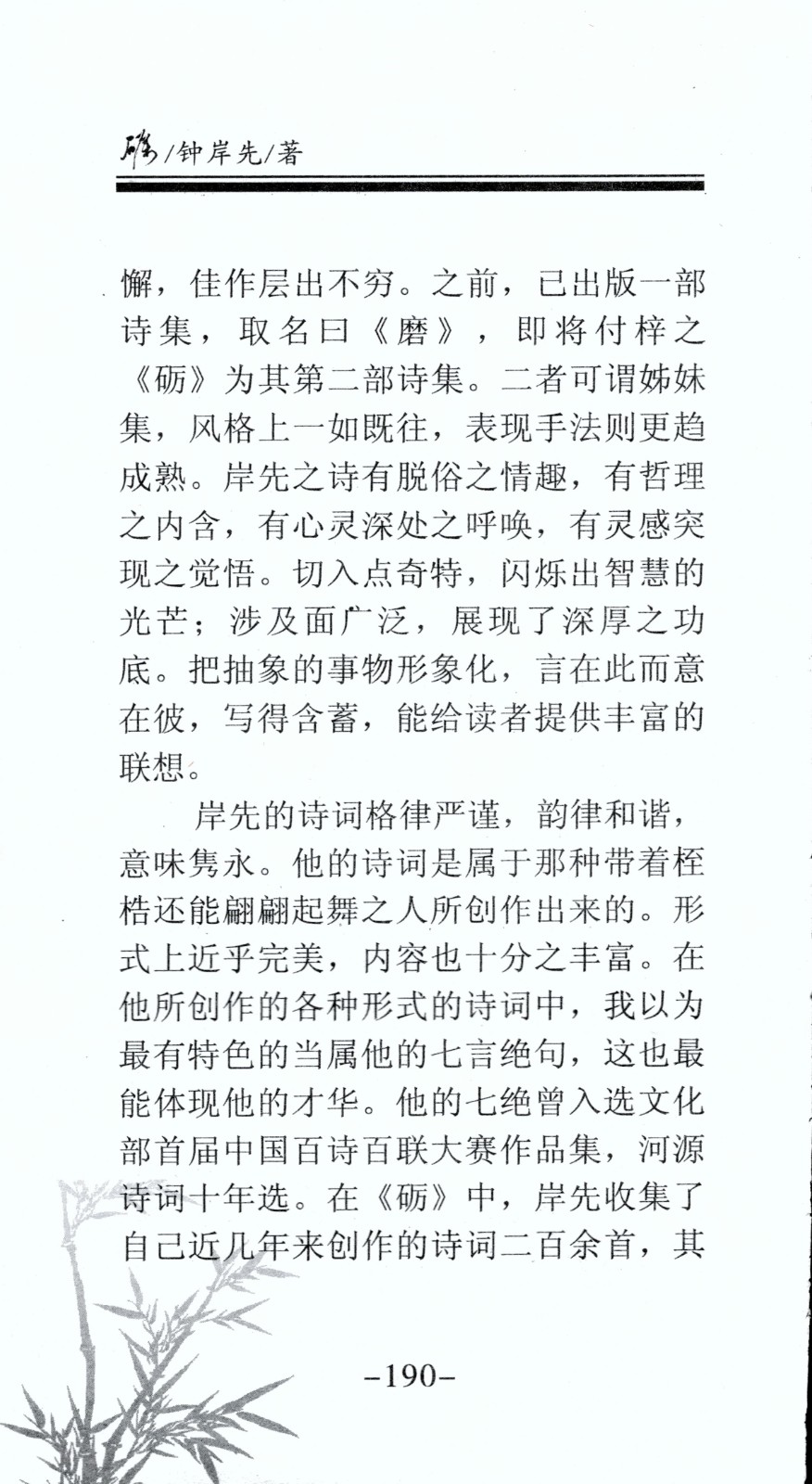 砺/钟岸先/著

懈，佳作层出不穷。之前，已出版一部诗集，取名曰《磨》，即将付梓之《砺》为其第二部诗集。二者可谓姊妹集，风格上一如既往，表现手法则更趋成熟。岸先之诗有脱俗之情趣，有哲理之内含，有心灵深处之呼唤，有灵感突现之觉悟。切入点奇特，闪烁出智慧的光芒；涉及面广泛，展现了深厚之功底。把抽象的事物形象化，言在此而意在彼，写得含蓄，能给读者提供丰富的联想。

岸先的诗词格律严谨，韵律和谐，意味隽永。他的诗词是属于那种带着桎梏还能翩翩起舞之人所创作出来的。形式上近乎完美，内容也十分之丰富。在他所创作的各种形式的诗词中，我以为最有特色的当属他的七言绝句，这也最能体现他的才华。他的七绝曾入选文化部首届中国百诗百联大赛作品集，河源诗词十年选。在《砺》中，岸先收集了自己近几年来创作的诗词二百余首，其

-190-